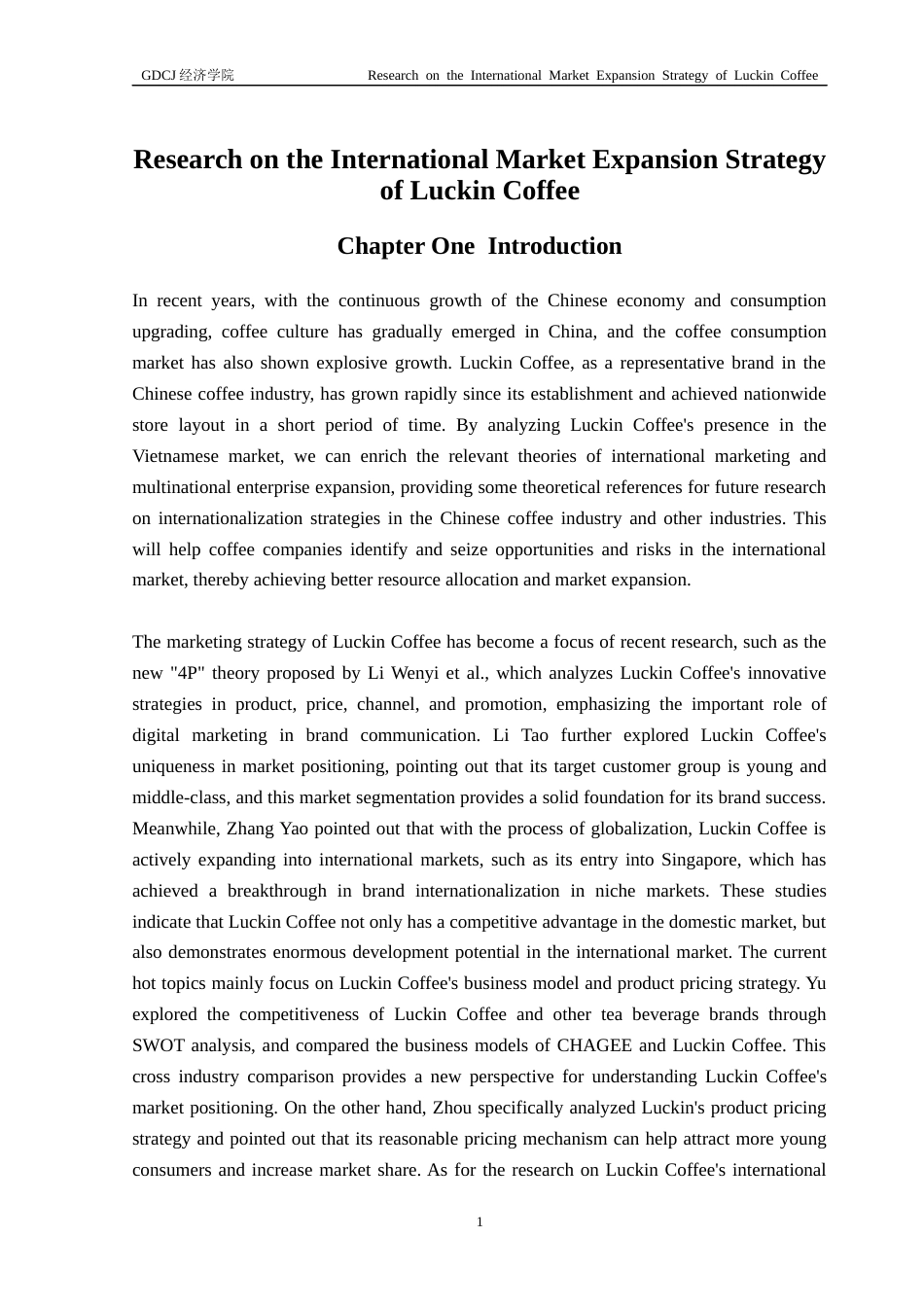 GDCJ 经济学院 Research on the International Market Expansion Strategy of Luckin Coffee

Research on the International Market Expansion Strategy of Luckin Coffee

Chapter One Introduction

In recent years, with the continuous growth of the Chinese economy and consumption upgrading, coffee culture has gradually emerged in China, and the coffee consumption market has also shown explosive growth. Luckin Coffee, as a representative brand in the Chinese coffee industry, has grown rapidly since its establishment and achieved nationwide store layout in a short period of time. By analyzing Luckin Coffee's presence in the Vietnamese market, we can enrich the relevant theories of international marketing and multinational enterprise expansion, providing some theoretical references for future research on internationalization strategies in the Chinese coffee industry and other industries. This will help coffee companies identify and seize opportunities and risks in the international market, thereby achieving better resource allocation and market expansion.

The marketing strategy of Luckin Coffee has become a focus of recent research, such as the new "4P" theory proposed by Li Wenyi et al., which analyzes Luckin Coffee's innovative strategies in product, price, channel, and promotion, emphasizing the important role of digital marketing in brand communication. Li Tao further explored Luckin Coffee's uniqueness in market positioning, pointing out that its target customer group is young and middle-class, and this market segmentation provides a solid foundation for its brand success. Meanwhile, Zhang Yao pointed out that with the process of globalization, Luckin Coffee is actively expanding into international markets, such as its entry into Singapore, which has achieved a breakthrough in brand internationalization in niche markets. These studies indicate that Luckin Coffee not only has a competitive advantage in the domestic market, but also demonstrates enormous development potential in the international market. The current hot topics mainly focus on Luckin Coffee's business model and product pricing strategy. Yu explored the competitiveness of Luckin Coffee and other tea beverage brands through SWOT analysis, and compared the business models of CHAGEE and Luckin Coffee. This cross industry comparison provides a new perspective for understanding Luckin Coffee's market positioning. On the other hand, Zhou specifically analyzed Luckin's product pricing strategy and pointed out that its reasonable pricing mechanism can help attract more young consumers and increase market share. As for the research on Luckin Coffee's international

1